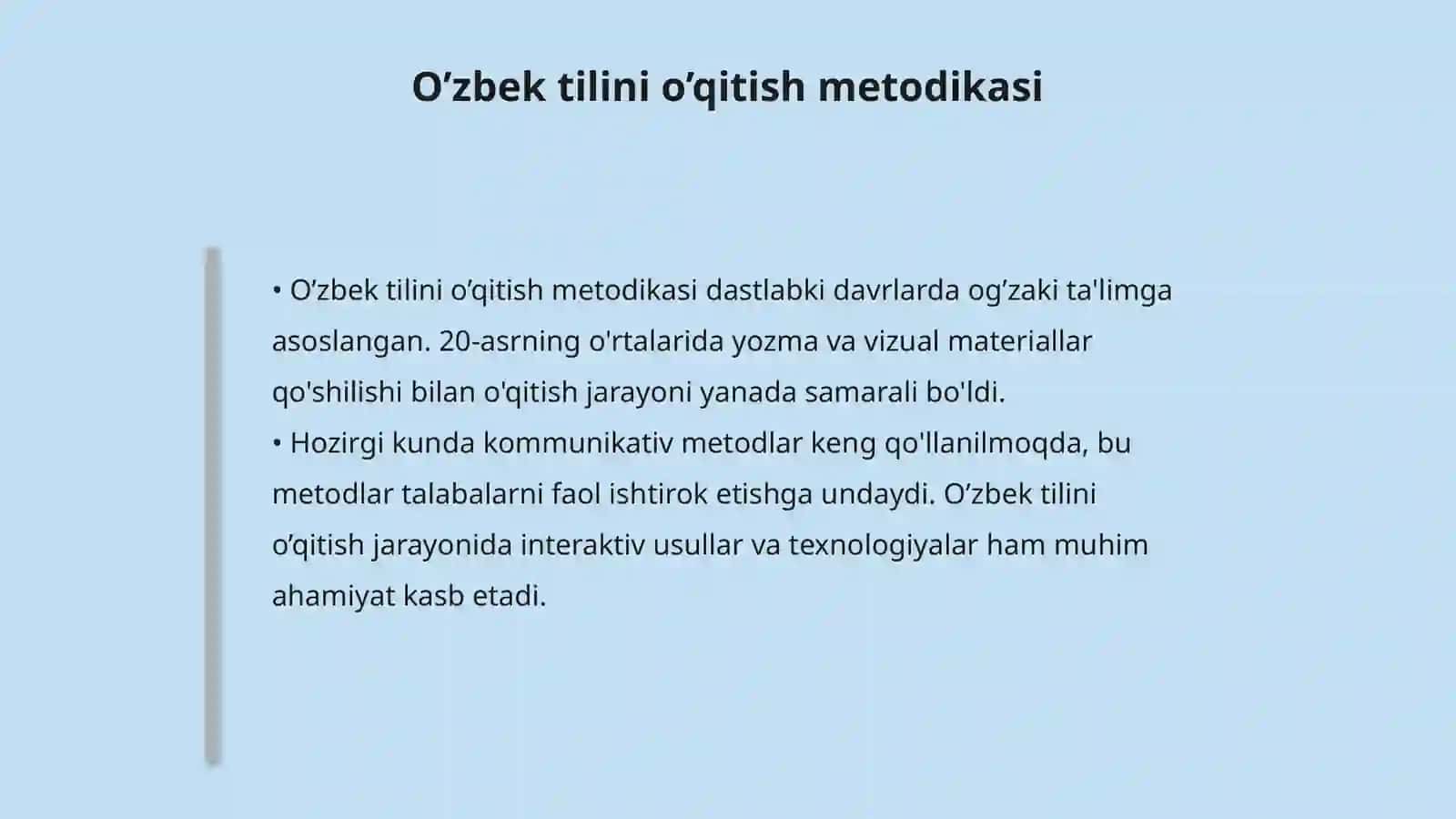 O’zbek tilini o’qitish metodikasi

• O’zbek tilini o’qitish metodikasi dastlabki davrlarda og’zaki ta'limga asoslangan. 20-asrning o'rtalarida yozma va vizual materiallar qo'shilishi bilan o'qitish jarayoni yanada samarali bo'ldi.
• Hozirgi kunda kommunikativ metodlar keng qo'llanilmoqda, bu metodlar talabalarni faol ishtirok etishga undaydi. O’zbek tilini o’qitish jarayonida interaktiv usullar va texnologiyalar ham muhim ahamiyat kasb etadi.